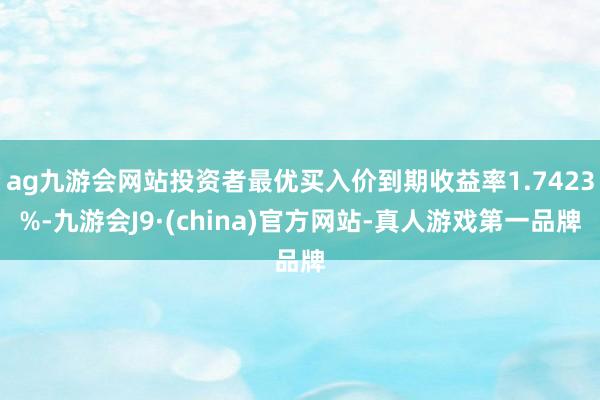 ag九游会网站投资者最优买入价到期收益率1.7423%-九游会J9·(china)官方网站-真人游戏第一品牌品牌